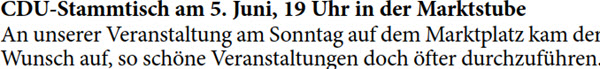 CDU-Stammtisch am 5. Juni, 19 Uhr in der Marktstube
An unserer Veranstaltung am Sonntag auf dem Marktplatz kam der Wunsch auf, so schöne Veranstaltungen doch öfter durchzuführen.